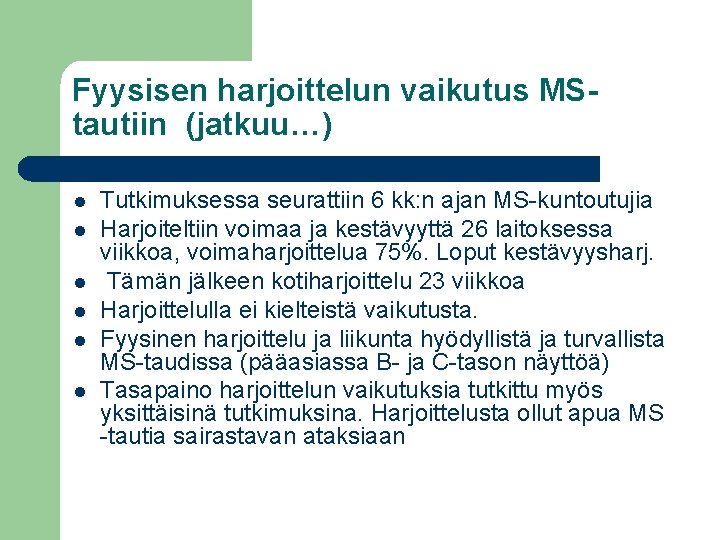 Fyysisen harjoittelun vaikutus MS-tautiin (jatkuu…)

• Tutkimuksessa seurattiin 6 kk:n ajan MS-kuntoutujia
• Harjoiteltiin voimaa ja kestävyyttä 26 laitoksessa viikkoa, voimaharjoittelua 75%. Loput kestävyysharj.
• Tämän jälkeen kotiharjoittelu 23 viikkoa
• Harjoittelulla ei kielteistä vaikutusta.
• Fyysinen harjoittelu ja liikunta hyödyllistä ja turvallista MS-taudissa (pääasiassa B- ja C-tason näyttöä)
• Tasapaino harjoittelun vaikutuksia tutkittu myös yksittäisinä tutkimuksina. Harjoittelusta ollut apua MS -tautia sairastavan ataksiaan